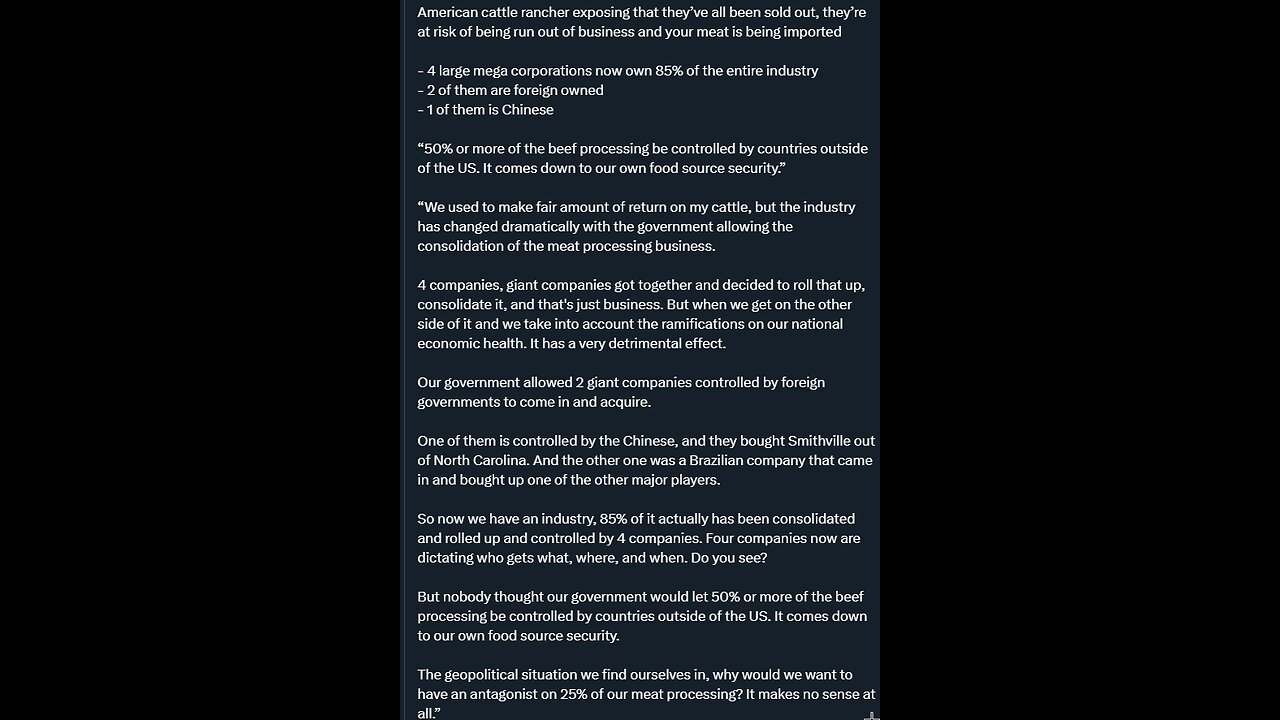 American cattle rancher exposing that they've all been sold out, they're at risk of being run out of business and your meat is being imported

- 4 large mega corporations now own 85% of the entire industry
- 2 of them are foreign owned
- 1 of them is Chinese

"50% or more of the beef processing be controlled by countries outside of the US. It comes down to our own food source security."

"We used to make fair amount of return on my cattle, but the industry has changed dramatically with the government allowing the consolidation of the meat processing business.

4 companies, giant companies got together and decided to roll that up, consolidate it, and that's just business. But when we get on the other side of it and we take into account the ramifications on our national economic health. It has a very detrimental effect.

Our government allowed 2 giant companies controlled by foreign governments to come in and acquire.

One of them is controlled by the Chinese, and they bought Smithville out of North Carolina. And the other one was a Brazilian company that came in and bought up one of the other major players.

So now we have an industry, 85% of it actually has been consolidated and rolled up and controlled by 4 companies. Four companies now are dictating who gets what, where, and when. Do you see?

But nobody thought our government would let 50% or more of the beef processing be controlled by countries outside of the US. It comes down to our own food source security.

The geopolitical situation we find ourselves in, why would we want to have an antagonist on 25% of our meat processing? It makes no sense at all."